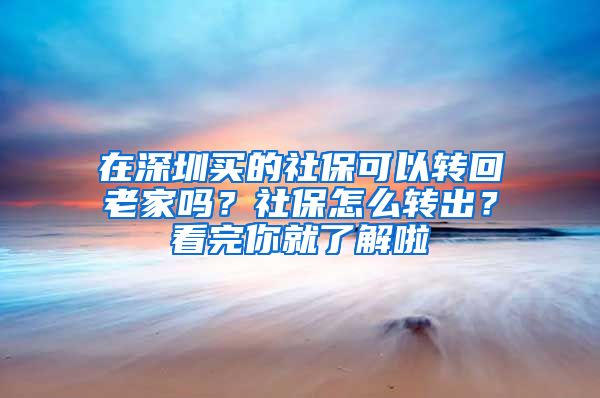 在深圳买的社保可以转回老家吗？社保怎么转出？看完你就了解啦